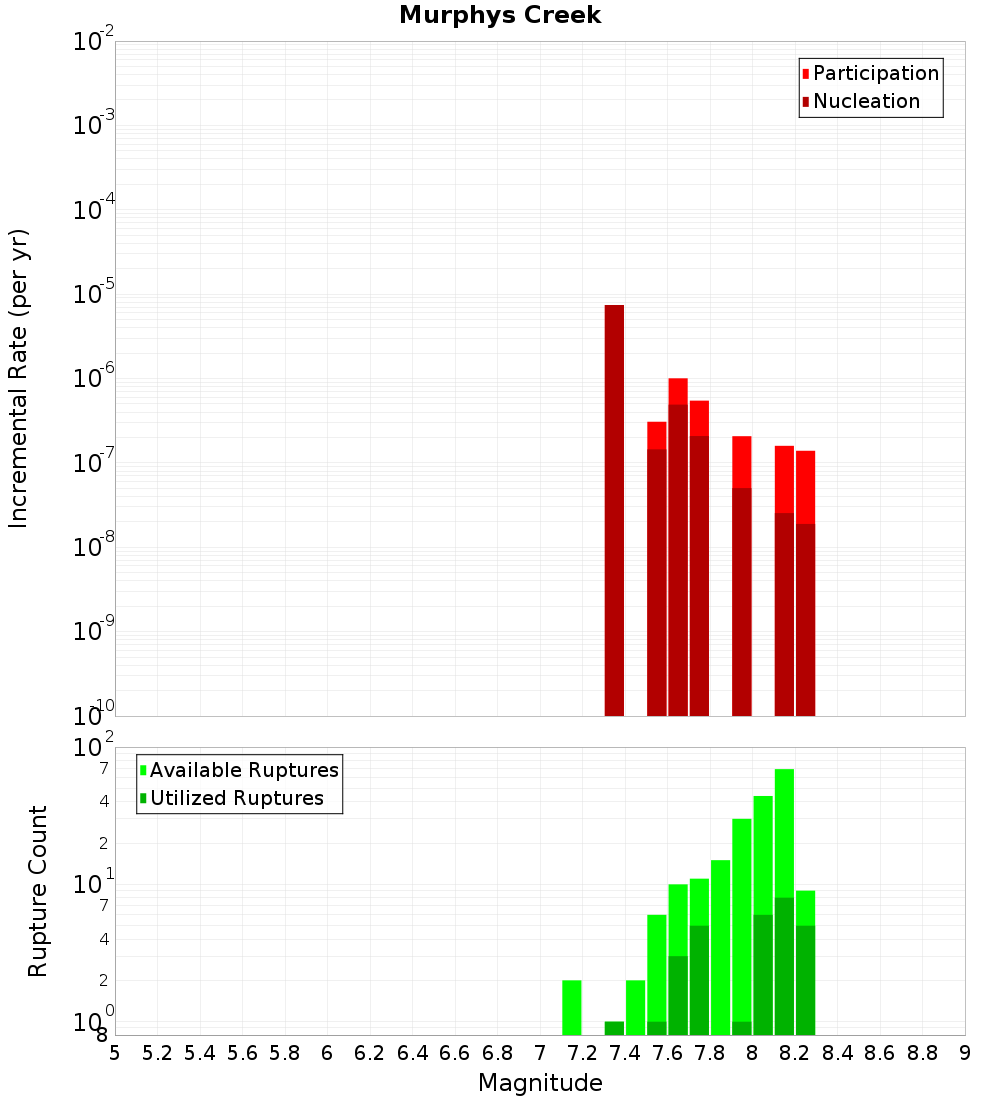 Murphys Creek

Participation
Nucleation

Incremental Rate (per yr)

$10^{-2}$
$10^{-3}$
$10^{-4}$
$10^{-5}$
$10^{-6}$
$10^{-7}$
$10^{-8}$
$10^{-9}$
$10^{-10}$

Available Ruptures
Utilized Ruptures

Rupture Count

$10^{2}$
7
4
2
$10^{1}$
7
4
2
$10^{0}$
8

5 5.2 5.4 5.6 5.8 6 6.2 6.4 6.6 6.8 7 7.2 7.4 7.6 7.8 8 8.2 8.4 8.6 8.8 9

Magnitude